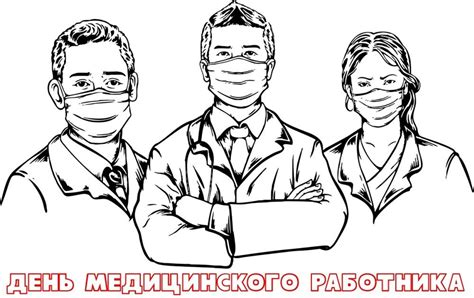 ДЕНЬ МЕДИЦИНСКОГО РАБОТНИКА